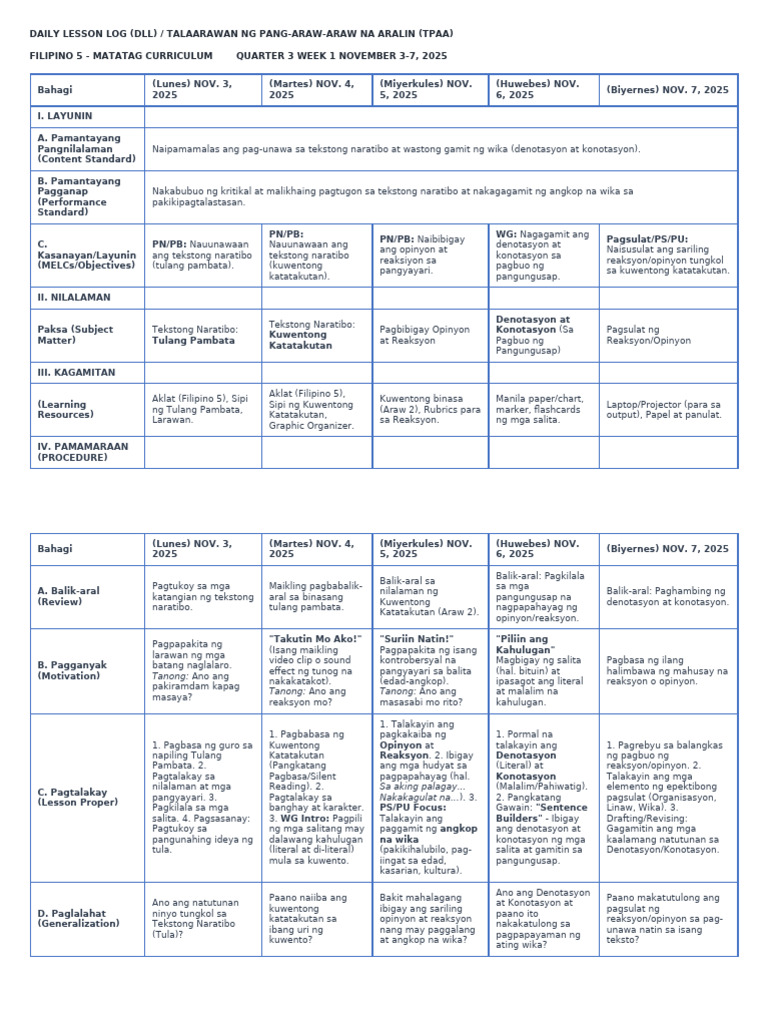 DAILY LESSON LOG (DLL) / TALAARAWAN NG PANG-ARAW-ARAW NA ARALIN (TPAA)

FILIPINO 5 - MATATAG CURRICULUM QUARTER 3 WEEK 1 NOVEMBER 3-7, 2025

| Bahagi | (Lunes) NOV. 3, 2025 | (Martes) NOV. 4, 2025 | (Miyerkules) NOV. 5, 2025 | (Huwebes) NOV. 6, 2025 | (Biyernes) NOV. 7, 2025 |
|---|---|---|---|---|---|
| I. LAYUNIN | | | | | |
| A. Pamantayang Pangnilalaman (Content Standard) | Naipamamalas ang pag-unawa sa tekstong naratibo at wastong gamit ng wika (denotasyon at konotasyon). | | | | |
| B. Pamantayang Pagganap (Performance Standard) | Nakabubuo ng kritikal at malikhaing pagtugon sa tekstong naratibo at nakagagamit ng angkop na wika sa pakikipagtalastasan. | | | | |
| C. Kasanayan/Layunin (MELCs/Objectives) | PN/PB: Nauunawaan ang tekstong naratibo (tulang pambata). | PN/PB: Nauunawaan ang tekstong naratibo (kuwentong katatakutan). | PN/PB: Naibibigay ang opinyon at reaksiyon sa pangyayari. | WG: Nagagamit ang denotasyon at konotasyon sa pagbuo ng pangungusap. | Pagsulat/PS/PU: Naisusulat ang sariling reaksyon/opinyon tungkol sa kuwentong katatakutan. |
| II. NILALAMAN | | | | | |
| Paksa (Subject Matter) | Tekstong Naratibo: Tulang Pambata | Tekstong Naratibo: Kuwentong Katatakutan | Pagbibigay Opinyon at Reaksyon | Denotasyon at Konotasyon (Sa Pagbuo ng Pangungusap) | Pagsulat ng Reaksyon/Opinyon |
| III. KAGAMITAN | | | | | |
| (Learning Resources) | Aklat (Filipino 5), Sipi ng Tulang Pambata, Larawan. | Aklat (Filipino 5), Sipi ng Kuwentong Katatakutan, Graphic Organizer. | Kuwentong binasa (Araw 2), Rubrics para sa Reaksyon. | Manila paper/chart, marker, flashcards ng mga salita. | Laptop/Projector (para sa output), Papel at panulat. |
| IV. PAMAMARAAN (PROCEDURE) | | | | | |

| Bahagi | (Lunes) NOV. 3, 2025 | (Martes) NOV. 4, 2025 | (Miyerkules) NOV. 5, 2025 | (Huwebes) NOV. 6, 2025 | (Biyernes) NOV. 7, 2025 |
|---|---|---|---|---|---|
| A. Balik-aral (Review) | Pagtukoy sa mga katangian ng tekstong naratibo. | Maikling pagbabalik-aral sa binasang tulang pambata. | Balik-aral sa nilalaman ng Kuwentong Katatakutan (Araw 2). | Balik-aral: Pagkilala sa mga pangungusap na nagpapahayag ng opinyon/reaksyon. | Balik-aral: Paghambing ng denotasyon at konotasyon. |
| B. Pagganyak (Motivation) | Pagpapakita ng larawan ng mga batang naglalaro. Tanong: Ano ang pakiramdam kapag masaya? | "Takutin Mo Ako!" (Isang maikling video clip o sound effect ng tunog na nakakatakot). Tanong: Ano ang reaksyon mo? | "Suriin Natin!" Pagpapakita ng isang kontrobersyal na pangyayari sa balita (edad-angkop). Tanong: Ano ang masasabi mo rito? | "Piliin ang Kahulugan" Magbigay ng salita (hal. bituin) at ipasagot ang literal at malalim na kahulugan. | Pagbasa ng ilang halimbawa ng mahusay na reaksyon o opinyon. |
| C. Pagtalakay (Lesson Proper) | 1. Pagbasa ng guro sa napiling Tulang Pambata. 2. Pagtalakay sa nilalaman at mga pangyayari. 3. Pagkilala sa mga salita. 4. Pagsasanay: Pagtukoy sa pangunahing ideya ng tula. | 1. Pagbabasa ng Kuwentong Katatakutan (Pangkatang Pagbasa/Silent Reading). 2. Pagtalakay sa banghay at karakter. 3. WG Intro: Pagpili ng mga salitang may dalawang kahulugan (literal at di-literal) mula sa kuwento. | 1. Talakayin ang pagkakaiba ng Opinyon at Reaksyon. 2. Ibigay ang mga hudyat sa pagpapahayag (hal. Sa aking palagay... Nakakagulat na...). 3. PS/PU Focus: Talakayin ang paggamit ng angkop na wika (pakikihalubilo, pag-iingat sa edad, kasarian, kultura). | 1. Pormal na talakayin ang Denotasyon (Literal) at Konotasyon (Malalim/Pahiwatig). 2. Pangkatang Gawain: "Sentence Builders" - Ibigay ang denotasyon at konotasyon ng mga salita at gamitin sa pangungusap. | 1. Pagrebyu sa balangkas ng pagbuo ng reaksyon/opinyon. 2. Talakayin ang mga elemento ng epektibong pagsulat (Organisasyon, Linaw, Wika). 3. Drafting/Revising: Gagamitin ang mga kaalamang natutunan sa Denotasyon/Konotasyon. |
| D. Paglalahat (Generalization) | Ano ang natutunan ninyo tungkol sa Tekstong Naratibo (Tula)? | Paano naiiba ang kuwentong katatakutan sa ibang uri ng kuwento? | Bakit mahalagang ibigay ang sariling opinyon at reaksyon nang may paggalang at angkop na wika? | Ano ang Denotasyon at Konotasyon at paano ito nakakatulong sa pagpapayaman ng ating wika? | Paano makatutulong ang pagsulat ng reaksyon/opinyon sa pag-unawa natin sa isang teksto? |